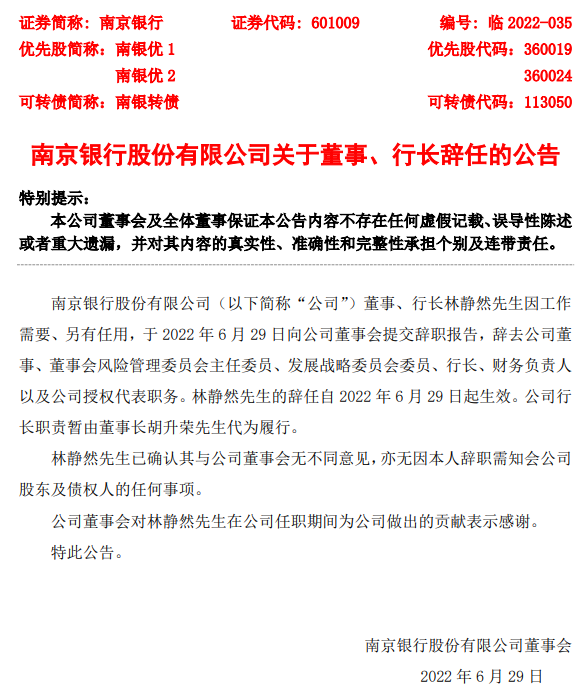 证券简称：南京银行　　证券代码：601009　　编号：临 2022-035
优先股简称：南银优 1　　优先股代码：360019
南银优 2　　360024
可转债简称：南银转债　　可转债代码：113050

南京银行股份有限公司关于董事、行长辞任的公告

特别提示：
本公司董事会及全体董事保证本公告内容不存在任何虚假记载、误导性陈述或者重大遗漏，并对其内容的真实性、准确性和完整性承担个别及连带责任。

南京银行股份有限公司（以下简称“公司”）董事、行长林静然先生因工作需要、另有任用，于 2022 年 6 月 29 日向公司董事会提交辞职报告，辞去公司董事、董事会风险管理委员会主任委员、发展战略委员会委员、行长、财务负责人以及公司授权代表职务。林静然先生的辞任自 2022 年 6 月 29 日起生效。公司行长职责暂由董事长胡升荣先生代为履行。

林静然先生已确认其与公司董事会无不同意见，亦无因本人辞职需知会公司股东及债权人的任何事项。

公司董事会对林静然先生在公司任职期间为公司做出的贡献表示感谢。

特此公告。

南京银行股份有限公司董事会
2022 年 6 月 29 日